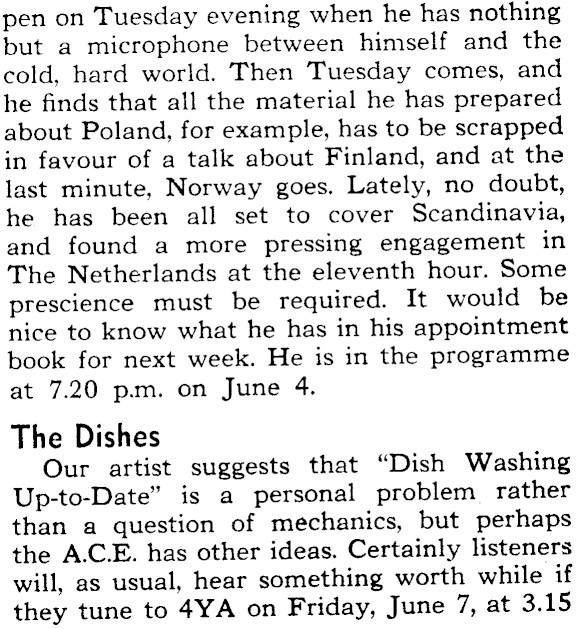 pen on Tuesday evening when he has nothing but a microphone between himself and the cold, hard world. Then Tuesday comes, and he finds that all the material he has prepared about Poland, for example, has to be scrapped in favour of a talk about Finland, and at the last minute, Norway goes. Lately, no doubt, he has been all set to cover Scandinavia, and found a more pressing engagement in The Netherlands at the eleventh hour. Some prescience must be required. It would be nice to know what he has in his appointment book for next week. He is in the programme at 7.20 p.m. on June 4.

The Dishes

Our artist suggests that "Dish Washing Up-to-Date" is a personal problem rather than a question of mechanics, but perhaps the A.C.E. has other ideas. Certainly listeners will, as usual, hear something worth while if they tune to 4YA on Friday, June 7, at 3.15